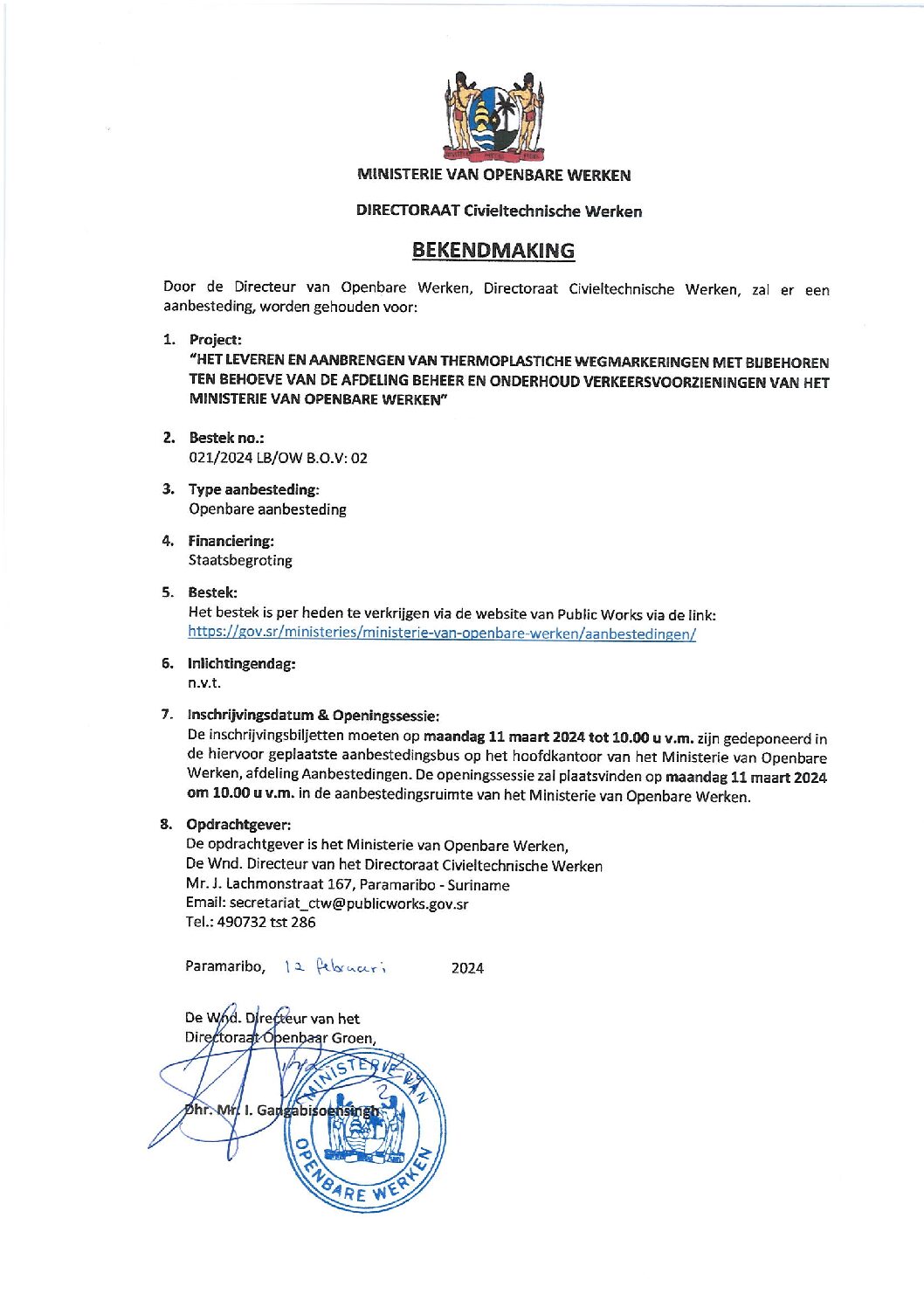 MINISTERIE VAN OPENBARE WERKEN

DIRECTORAAT Civieltechnische Werken

BEKENDMAKING

Door de Directeur van Openbare Werken, Directoraat Civieltechnische Werken, zal er een aanbesteding, worden gehouden voor:

1. Project:
"HET LEVEREN EN AANBRENGEN VAN THERMOPLASTICHE WEGMARKERINGEN MET BIJBEHOREN TEN BEHOEVE VAN DE AFDELING BEHEER EN ONDERHOUD VERKEERSVOORZIENINGEN VAN HET MINISTERIE VAN OPENBARE WERKEN"

2. Bestek no.:
021/2024 LB/OW B.O.V: 02

3. Type aanbesteding:
Openbare aanbesteding

4. Financiering:
Staatsbegroting

5. Bestek:
Het bestek is per heden te verkrijgen via de website van Public Works via de link:
https://gov.sr/ministeries/ministerie-van-openbare-werken/aanbestedingen/

6. Inlichtingendag:
n.v.t.

7. Inschrijvingsdatum & Openingssessie:
De inschrijvingsbiljetten moeten op maandag 11 maart 2024 tot 10.00 u v.m. zijn gedeponeerd in de hiervoor geplaatste aanbestedingsbus op het hoofdkantoor van het Ministerie van Openbare Werken, afdeling Aanbestedingen. De openingssessie zal plaatsvinden op maandag 11 maart 2024 om 10.00 u v.m. in de aanbestedingsruimte van het Ministerie van Openbare Werken.

8. Opdrachtgever:
De opdrachtgever is het Ministerie van Openbare Werken,
De Wnd. Directeur van het Directoraat Civieltechnische Werken
Mr. J. Lachmonstraat 167, Paramaribo - Suriname
Email: secretariat_ctw@publicworks.gov.sr
Tel.: 490732 tst 286

Paramaribo, 12 februari 2024

De Wnd. Directeur van het
Directoraat Openbaar Groen,

Dhr. Mr. I. Gangabisoensingh

MINISTERIE VAN OPENBARE WERKEN